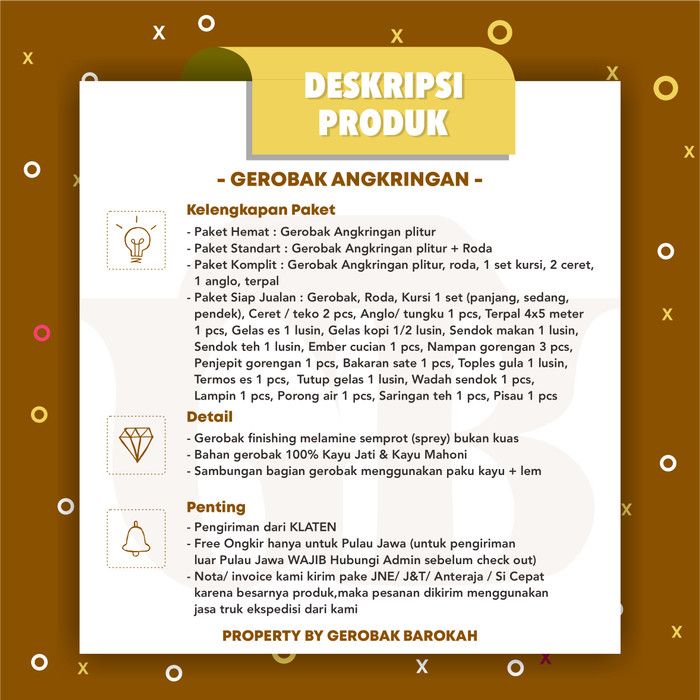 DESKRIPSI PRODUK

- GEROBAK ANGKRINGAN -

Kelengkapan Paket

- Paket Hemat : Gerobak Angkringan plitur
- Paket Standart : Gerobak Angkringan plitur + Roda
- Paket Komplit : Gerobak Angkringan plitur, roda, 1 set kursi, 2 ceret, 1 anglo, terpal
- Paket Siap Jualan : Gerobak, Roda, Kursi 1 set (panjang, sedang, pendek), Ceret / teko 2 pcs, Anglo/ tungku 1 pcs, Terpal 4x5 meter 1 pcs, Gelas es 1 lusin, Gelas kopi 1/2 lusin, Sendok makan 1 lusin, Sendok teh 1 lusin, Ember cucian 1 pcs, Nampan gorengan 3 pcs, Penjepit gorengan 1 pcs, Bakaran sate 1 pcs, Toples gula 1 lusin, Termos es 1 pcs, Tutup gelas 1 lusin, Wadah sendok 1 pcs, Lampin 1 pcs, Porong air 1 pcs, Saringan teh 1 pcs, Pisau 1 pcs

Detail

- Gerobak finishing melamine semprot (sprey) bukan kuas
- Bahan gerobak 100% Kayu Jati & Kayu Mahoni
- Sambungan bagian gerobak menggunakan paku kayu + lem

Penting

- Pengiriman dari KLATEN
- Free Ongkir hanya untuk Pulau Jawa (untuk pengiriman luar Pulau Jawa WAJIB Hubungi Admin sebelum check out)
- Nota/ invoice kami kirim pake JNE/ J&T/ Anteraja / Si Cepat karena besarnya produk,maka pesanan dikirim menggunakan jasa truk ekspedisi dari kami

PROPERTY BY GEROBAK BAROKAH